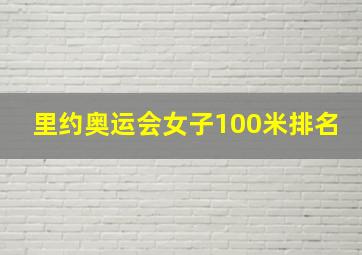 里约奥运会女子100米排名